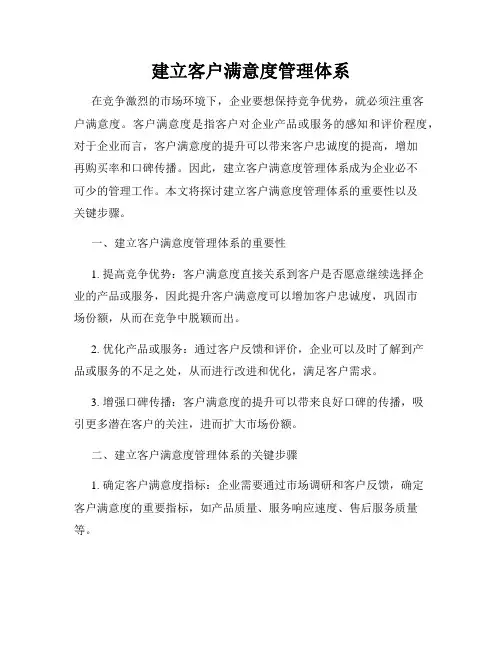 建立客户满意度管理体系

在竞争激烈的市场环境下，企业要想保持竞争优势，就必须注重客户满意度。客户满意度是指客户对企业产品或服务的感知和评价程度，对于企业而言，客户满意度的提升可以带来客户忠诚度的提高，增加再购买率和口碑传播。因此，建立客户满意度管理体系成为企业必不可少的管理工作。本文将探讨建立客户满意度管理体系的重要性以及关键步骤。

一、建立客户满意度管理体系的重要性

1. 提高竞争优势：客户满意度直接关系到客户是否愿意继续选择企业的产品或服务，因此提升客户满意度可以增加客户忠诚度，巩固市场份额，从而在竞争中脱颖而出。

2. 优化产品或服务：通过客户反馈和评价，企业可以及时了解到产品或服务的不足之处，从而进行改进和优化，满足客户需求。

3. 增强口碑传播：客户满意度的提升可以带来良好口碑的传播，吸引更多潜在客户的关注，进而扩大市场份额。

二、建立客户满意度管理体系的关键步骤

1. 确定客户满意度指标：企业需要通过市场调研和客户反馈，确定客户满意度的重要指标，如产品质量、服务响应速度、售后服务质量等。